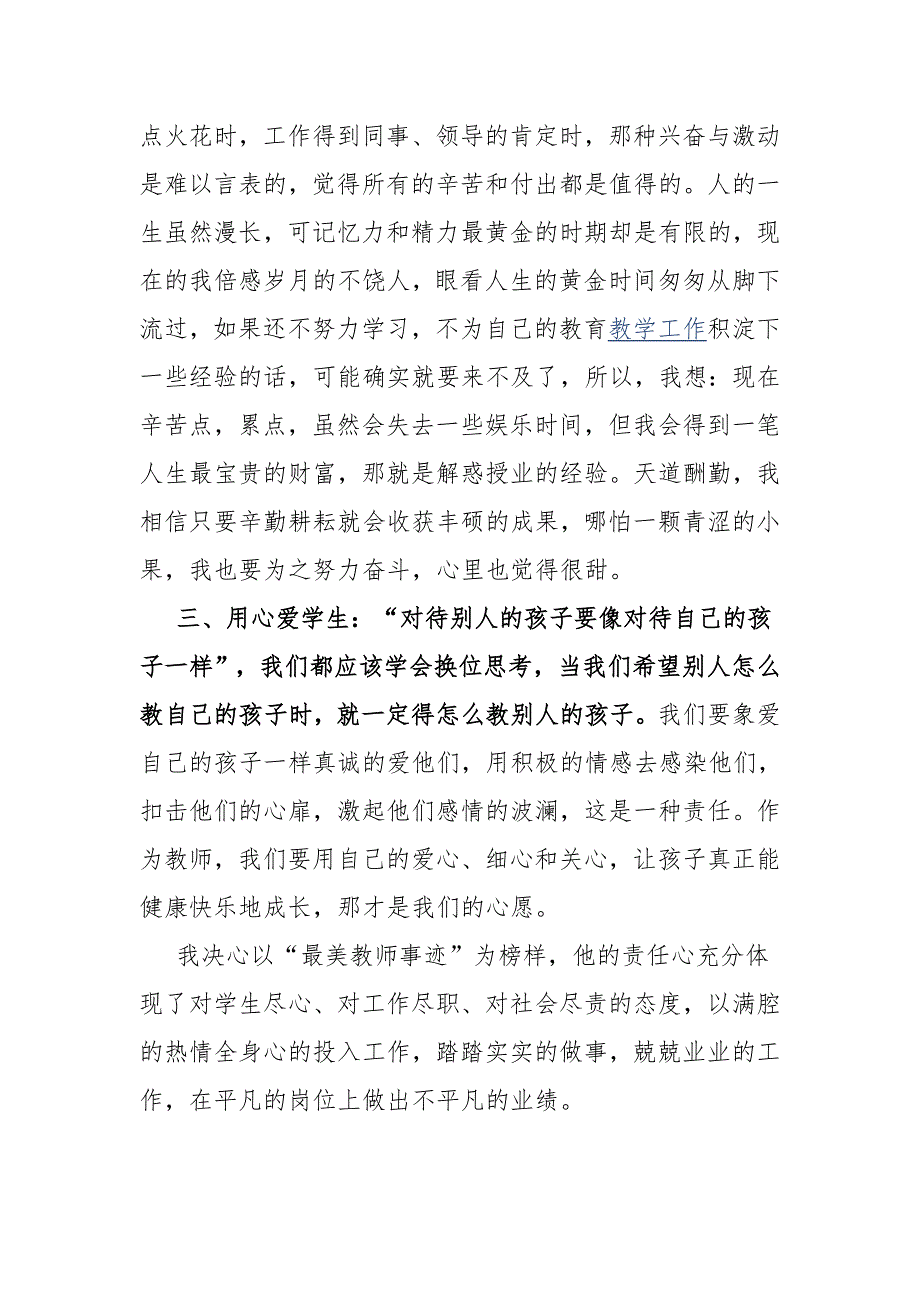 点火花时，工作得到同事、领导的肯定时，那种兴奋与激动是难以言表的，觉得所有的辛苦和付出都是值得的。人的一生虽然漫长，可记忆力和精力最黄金的时期却是有限的，现在的我倍感岁月的不饶人，眼看人生的黄金时间匆匆从脚下流过，如果还不努力学习，不为自己的教育教学工作积淀下一些经验的话，可能确实就要来不及了，所以，我想：现在辛苦点，累点，虽然会失去一些娱乐时间，但我会得到一笔人生最宝贵的财富，那就是解惑授业的经验。天道酬勤，我相信只要辛勤耕耘就会收获丰硕的成果，哪怕一颗青涩的小果，我也要为之努力奋斗，心里也觉得很甜。

三、用心爱学生：“对待别人的孩子要像对待自己的孩子一样”，我们都应该学会换位思考，当我们希望别人怎么教自己的孩子时，就一定得怎么教别人的孩子。我们要象爱自己的孩子一样真诚的爱他们，用积极的情感去感染他们，扣击他们的心扉，激起他们感情的波澜，这是一种责任。作为教师，我们要用自己的爱心、细心和关心，让孩子真正能健康快乐地成长，那才是我们的心愿。

我决心以“最美教师事迹”为榜样，他的责任心充分体现了对学生尽心、对工作尽职、对社会尽责的态度，以满腔的热情全身心的投入工作，踏踏实实的做事，兢兢业业的工作，在平凡的岗位上做出不平凡的业绩。